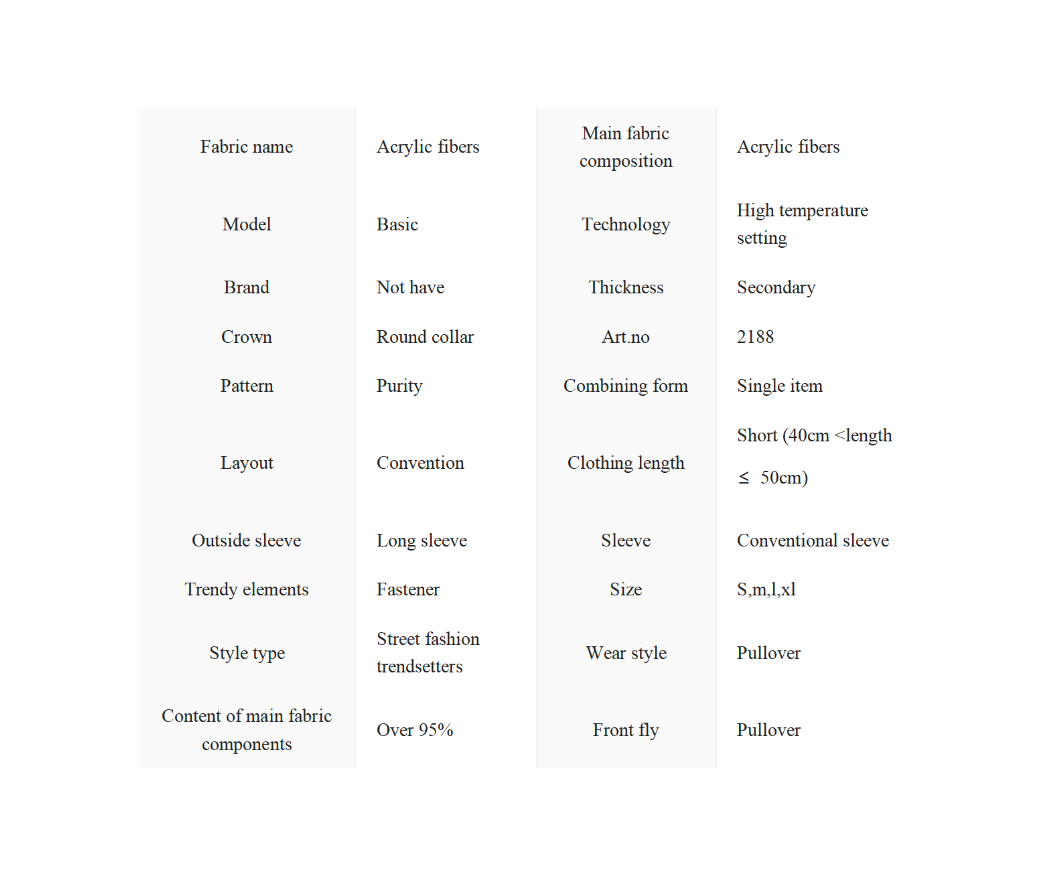 | Fabric name | Acrylic fibers | Main fabric composition | Acrylic fibers |
|---|---|---|---|
| Model | Basic | Technology | High temperature setting |
| Brand | Not have | Thickness | Secondary |
| Crown | Round collar | Art.no | 2188 |
| Pattern | Purity | Combining form | Single item |
| Layout | Convention | Clothing length | Short (40cm <length ≤ 50cm) |
| Outside sleeve | Long sleeve | Sleeve | Conventional sleeve |
| Trendy elements | Fastener | Size | S,m,l,xl |
| Style type | Street fashion trendsetters | Wear style | Pullover |
| Content of main fabric components | Over 95% | Front fly | Pullover |